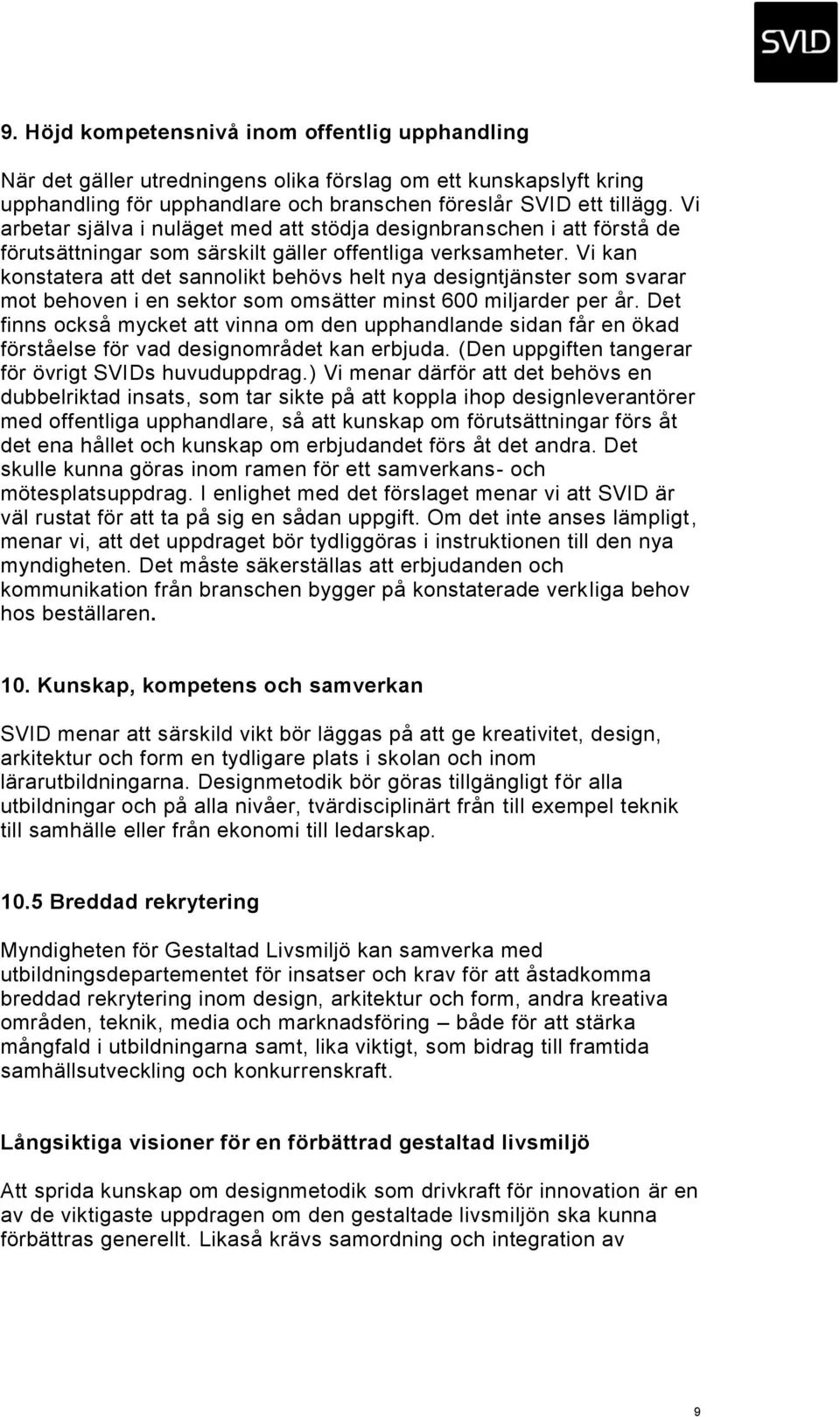 SVID

9. Höjd kompetensnivå inom offentlig upphandling

När det gäller utredningens olika förslag om ett kunskapslyft kring upphandling för upphandlare och branschen föreslår SVID ett tillägg. Vi arbetar själva i nuläget med att stödja designbranschen i att förstå de förutsättningar som särskilt gäller offentliga verksamheter. Vi kan konstatera att det sannolikt behövs helt nya designtjänster som svarar mot behoven i en sektor som omsätter minst 600 miljarder per år. Det finns också mycket att vinna om den upphandlande sidan får en ökad förståelse för vad designområdet kan erbjuda. (Den uppgiften tangerar för övrigt SVIDs huvuduppdrag.) Vi menar därför att det behövs en dubbelriktad insats, som tar sikte på att koppla ihop designleverantörer med offentliga upphandlare, så att kunskap om förutsättningar förs åt det ena hållet och kunskap om erbjudandet förs åt det andra. Det skulle kunna göras inom ramen för ett samverkans- och mötesplatsuppdrag. I enlighet med det förslaget menar vi att SVID är väl rustat för att ta på sig en sådan uppgift. Om det inte anses lämpligt, menar vi, att det uppdraget bör tydliggöras i instruktionen till den nya myndigheten. Det måste säkerställas att erbjudanden och kommunikation från branschen bygger på konstaterade verkliga behov hos beställaren.

10. Kunskap, kompetens och samverkan

SVID menar att särskild vikt bör läggas på att ge kreativitet, design, arkitektur och form en tydligare plats i skolan och inom lärarutbildningarna. Designmetodik bör göras tillgängligt för alla utbildningar och på alla nivåer, tvärdisciplinärt från till exempel teknik till samhälle eller från ekonomi till ledarskap.

10.5 Breddad rekrytering

Myndigheten för Gestaltad Livsmiljö kan samverka med utbildningsdepartementet för insatser och krav för att åstadkomma breddad rekrytering inom design, arkitektur och form, andra kreativa områden, teknik, media och marknadsföring – både för att stärka mångfald i utbildningarna samt, lika viktigt, som bidrag till framtida samhällsutveckling och konkurrenskraft.

Långsiktiga visioner för en förbättrad gestaltad livsmiljö

Att sprida kunskap om designmetodik som drivkraft för innovation är en av de viktigaste uppdragen om den gestaltade livsmiljön ska kunna förbättras generellt. Likaså krävs samordning och integration av

9